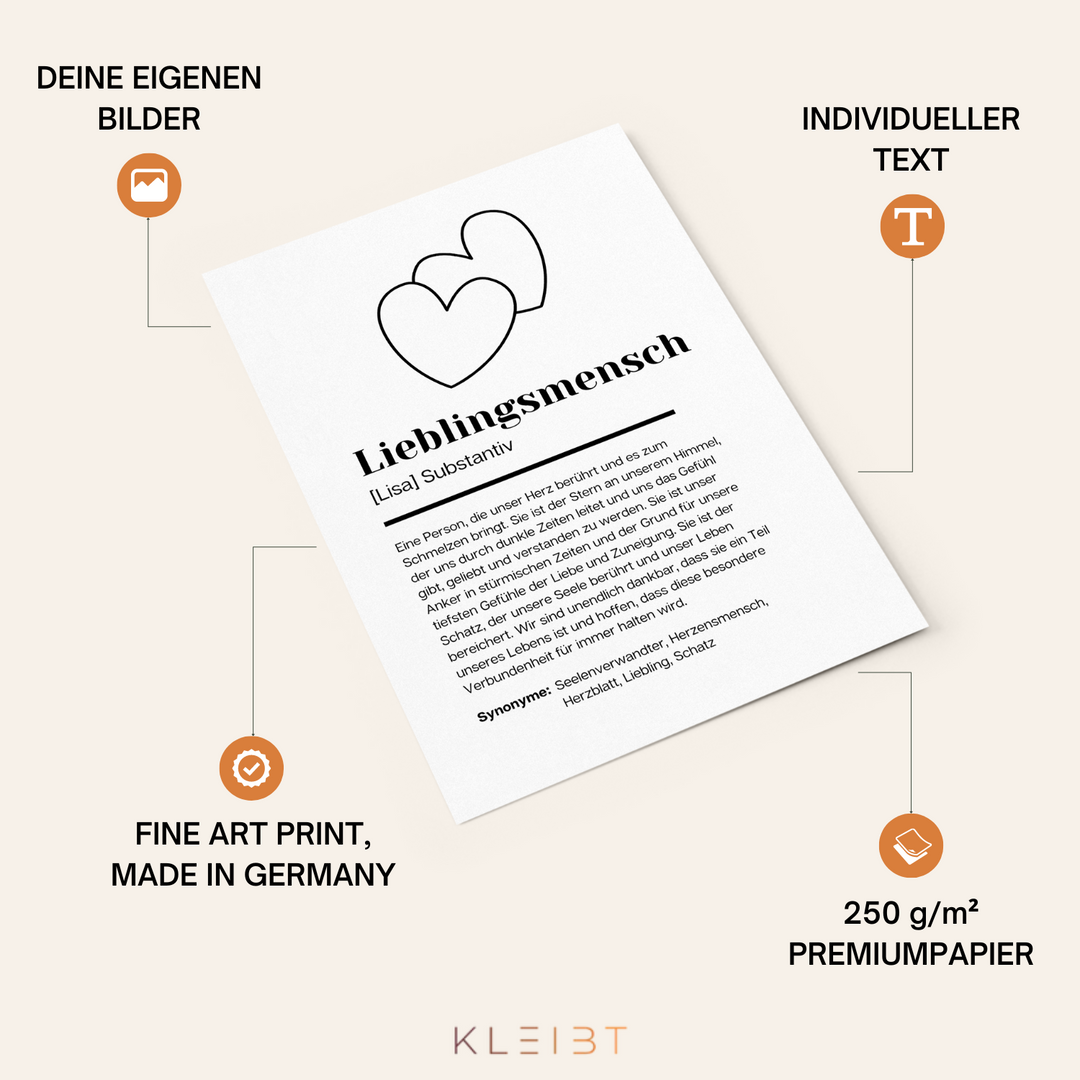 DEINE EIGENEN BILDER

INDIVIDUELLER TEXT

Lieblingsmensch

[Lisa] Substantiv

Eine Person, die unser Herz berührt und es zum Schmelzen bringt. Sie ist der Stern an unserem Himmel, der uns durch dunkle Zeiten leitet und uns das Gefühl gibt, geliebt und verstanden zu werden. Sie ist unser Anker in stürmischen Zeiten und der Grund für unsere tiefsten Gefühle der Liebe und Zuneigung. Sie ist der Schatz, der unsere Seele berührt und unser Leben bereichert. Wir sind unendlich dankbar, dass sie ein Teil unseres Lebens ist und hoffen, dass diese besondere Verbundenheit für immer halten wird.

Synonyme: Seelenverwandter, Herzensmensch, Herzblatt, Liebling, Schatz

FINE ART PRINT, MADE IN GERMANY

250 g/m² PREMIUMPAPIER

KLEIBT